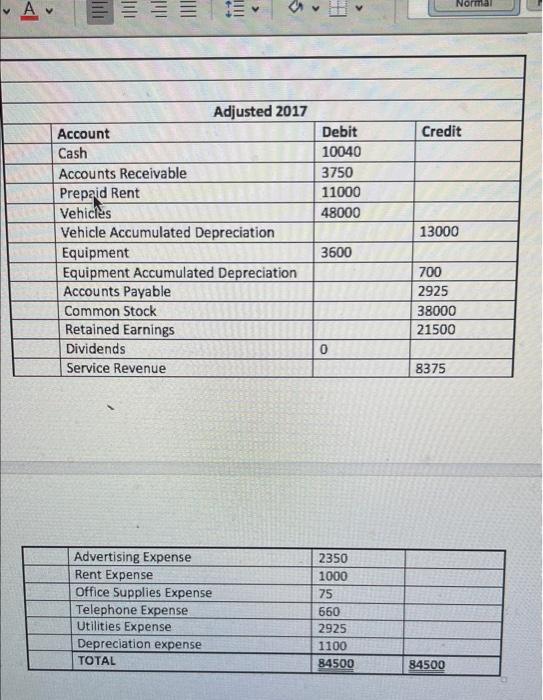 A Normal

Adjusted 2017

| Account | Debit | Credit |
|---|---|---|
| Cash | 10040 | |
| Accounts Receivable | 3750 | |
| Prepaid Rent | 11000 | |
| Vehicles | 48000 | |
| Vehicle Accumulated Depreciation | | 13000 |
| Equipment | 3600 | |
| Equipment Accumulated Depreciation | | 700 |
| Accounts Payable | | 2925 |
| Common Stock | | 38000 |
| Retained Earnings | | 21500 |
| Dividends | 0 | |
| Service Revenue | | 8375 |

| | | |
|---|---|---|
| Advertising Expense | 2350 | |
| Rent Expense | 1000 | |
| Office Supplies Expense | 75 | |
| Telephone Expense | 660 | |
| Utilities Expense | 2925 | |
| Depreciation expense | 1100 | |
| TOTAL | 84500 | 84500 |